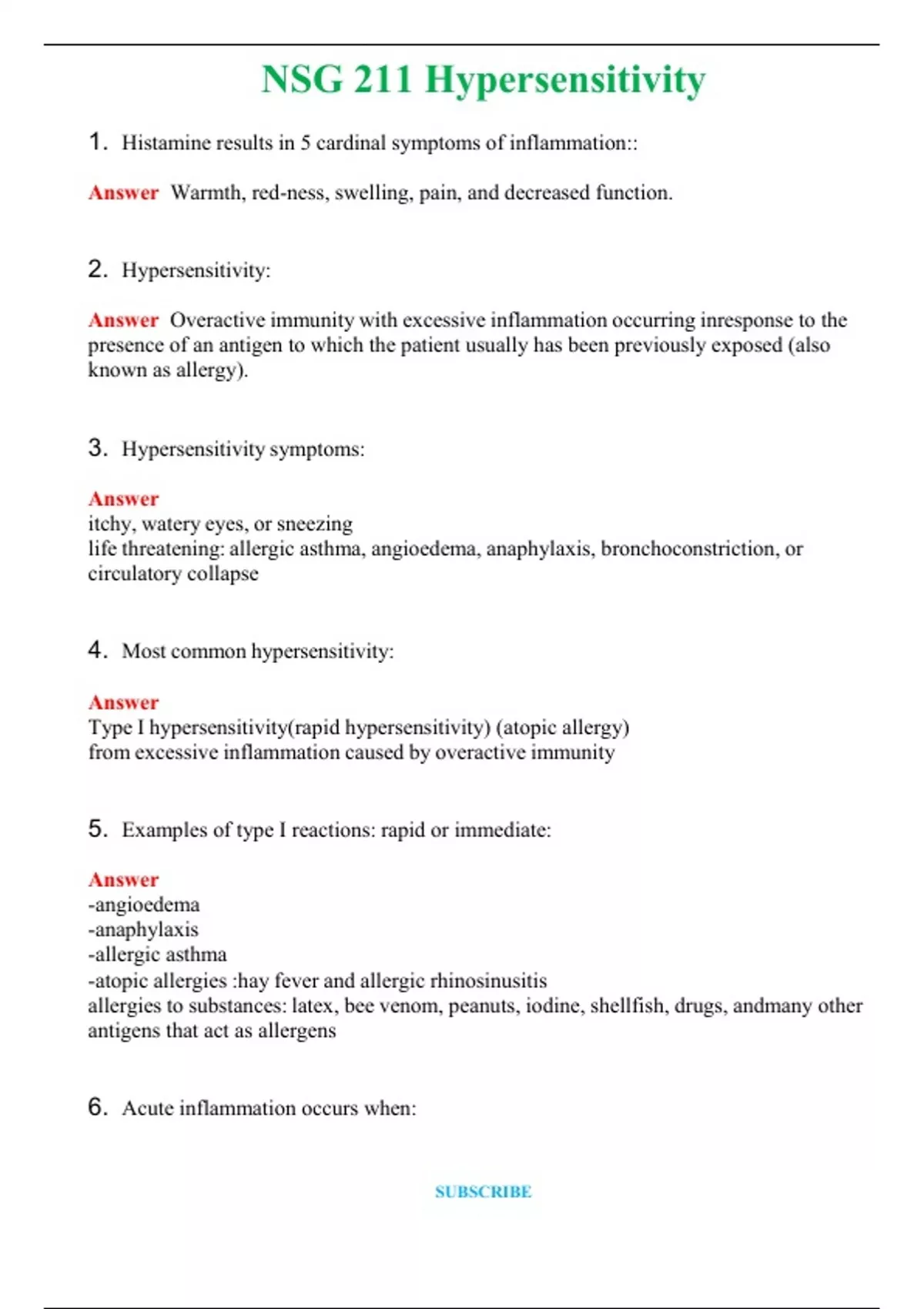 NSG 211 Hypersensitivity

1. Histamine results in 5 cardinal symptoms of inflammation::

Answer Warmth, red-ness, swelling, pain, and decreased function.

2. Hypersensitivity:

Answer Overactive immunity with excessive inflammation occurring inresponse to the presence of an antigen to which the patient usually has been previously exposed (also known as allergy).

3. Hypersensitivity symptoms:

Answer
itchy, watery eyes, or sneezing
life threatening: allergic asthma, angioedema, anaphylaxis, bronchoconstriction, or circulatory collapse

4. Most common hypersensitivity:

Answer
Type I hypersensitivity(rapid hypersensitivity) (atopic allergy)
from excessive inflammation caused by overactive immunity

5. Examples of type I reactions: rapid or immediate:

Answer
-angioedema
-anaphylaxis
-allergic asthma
-atopic allergies :hay fever and allergic rhinosinusitis
allergies to substances: latex, bee venom, peanuts, iodine, shellfish, drugs, andmany other antigens that act as allergens

6. Acute inflammation occurs when:

SUBSCRIBE